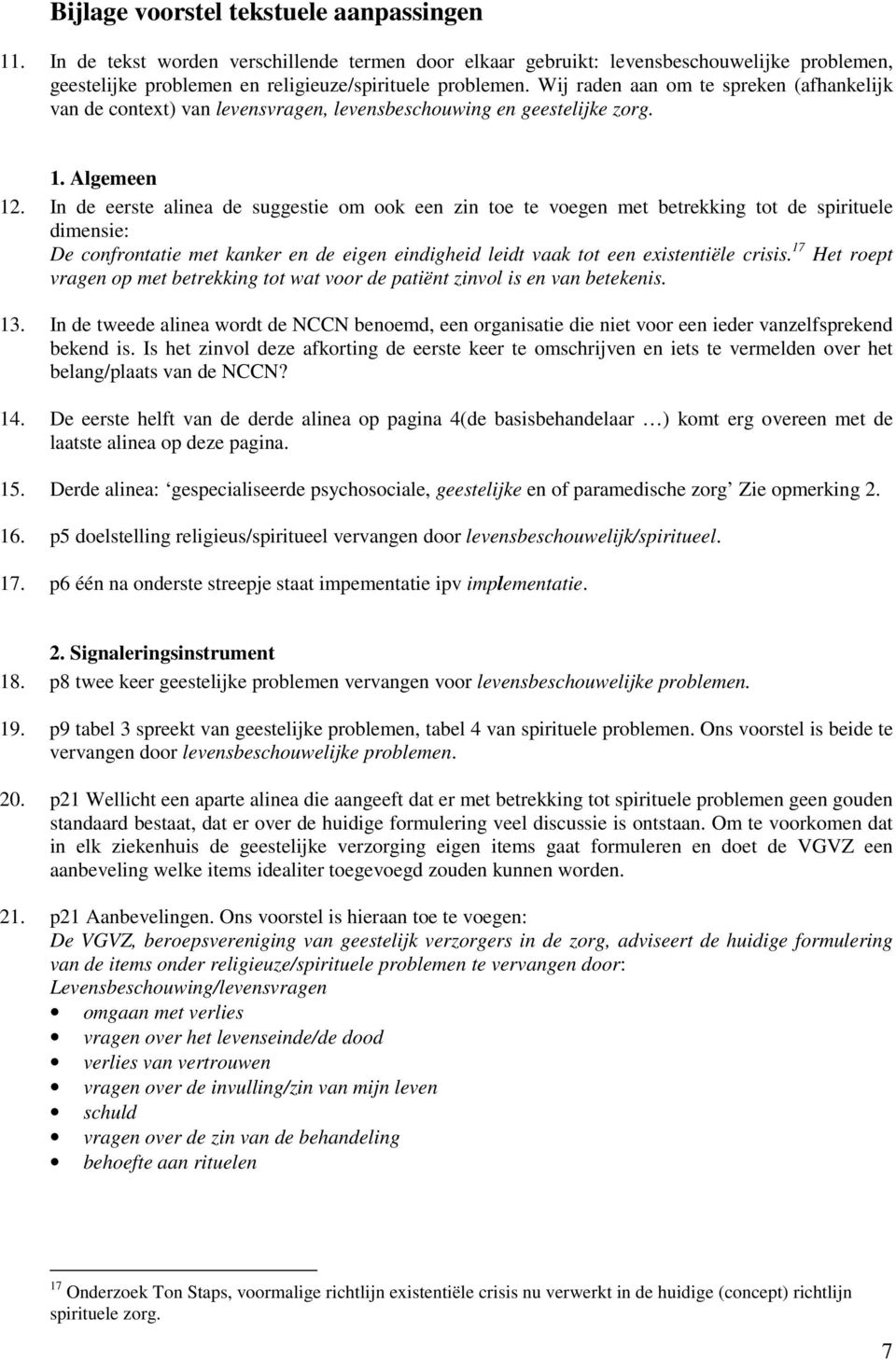 Bijlage voorstel tekstuele aanpassingen

11. In de tekst worden verschillende termen door elkaar gebruikt: levensbeschouwelijke problemen, geestelijke problemen en religieuze/spirituele problemen. Wij raden aan om te spreken (afhankelijk van de context) van levensvragen, levensbeschouwing en geestelijke zorg.

1. Algemeen

12. In de eerste alinea de suggestie om ook een zin toe te voegen met betrekking tot de spirituele dimensie:
De confrontatie met kanker en de eigen eindigheid leidt vaak tot een existentiële crisis.$^{17}$ Het roept vragen op met betrekking tot wat voor de patiënt zinvol is en van betekenis.

13. In de tweede alinea wordt de NCCN benoemd, een organisatie die niet voor een ieder vanzelfsprekend bekend is. Is het zinvol deze afkorting de eerste keer te omschrijven en iets te vermelden over het belang/plaats van de NCCN?

14. De eerste helft van de derde alinea op pagina 4(de basisbehandelaar …) komt erg overeen met de laatste alinea op deze pagina.

15. Derde alinea: ‘gespecialiseerde psychosociale, geestelijke en of paramedische zorg’ Zie opmerking 2.

16. p5 doelstelling religieus/spiritueel vervangen door levensbeschouwelijk/spiritueel.

17. p6 één na onderste streepje staat impementatie ipv implementatie.

2. Signaleringsinstrument

18. p8 twee keer geestelijke problemen vervangen voor levensbeschouwelijke problemen.

19. p9 tabel 3 spreekt van geestelijke problemen, tabel 4 van spirituele problemen. Ons voorstel is beide te vervangen door levensbeschouwelijke problemen.

20. p21 Wellicht een aparte alinea die aangeeft dat er met betrekking tot spirituele problemen geen gouden standaard bestaat, dat er over de huidige formulering veel discussie is ontstaan. Om te voorkomen dat in elk ziekenhuis de geestelijke verzorging eigen items gaat formuleren en doet de VGVZ een aanbeveling welke items idealiter toegevoegd zouden kunnen worden.

21. p21 Aanbevelingen. Ons voorstel is hieraan toe te voegen:
De VGVZ, beroepsvereniging van geestelijk verzorgers in de zorg, adviseert de huidige formulering van de items onder religieuze/spirituele problemen te vervangen door:
Levensbeschouwing/levensvragen
• omgaan met verlies
• vragen over het levenseinde/de dood
• verlies van vertrouwen
• vragen over de invulling/zin van mijn leven
• schuld
• vragen over de zin van de behandeling
• behoefte aan rituelen

$^{17}$ Onderzoek Ton Staps, voormalige richtlijn existentiële crisis nu verwerkt in de huidige (concept) richtlijn spirituele zorg.

7